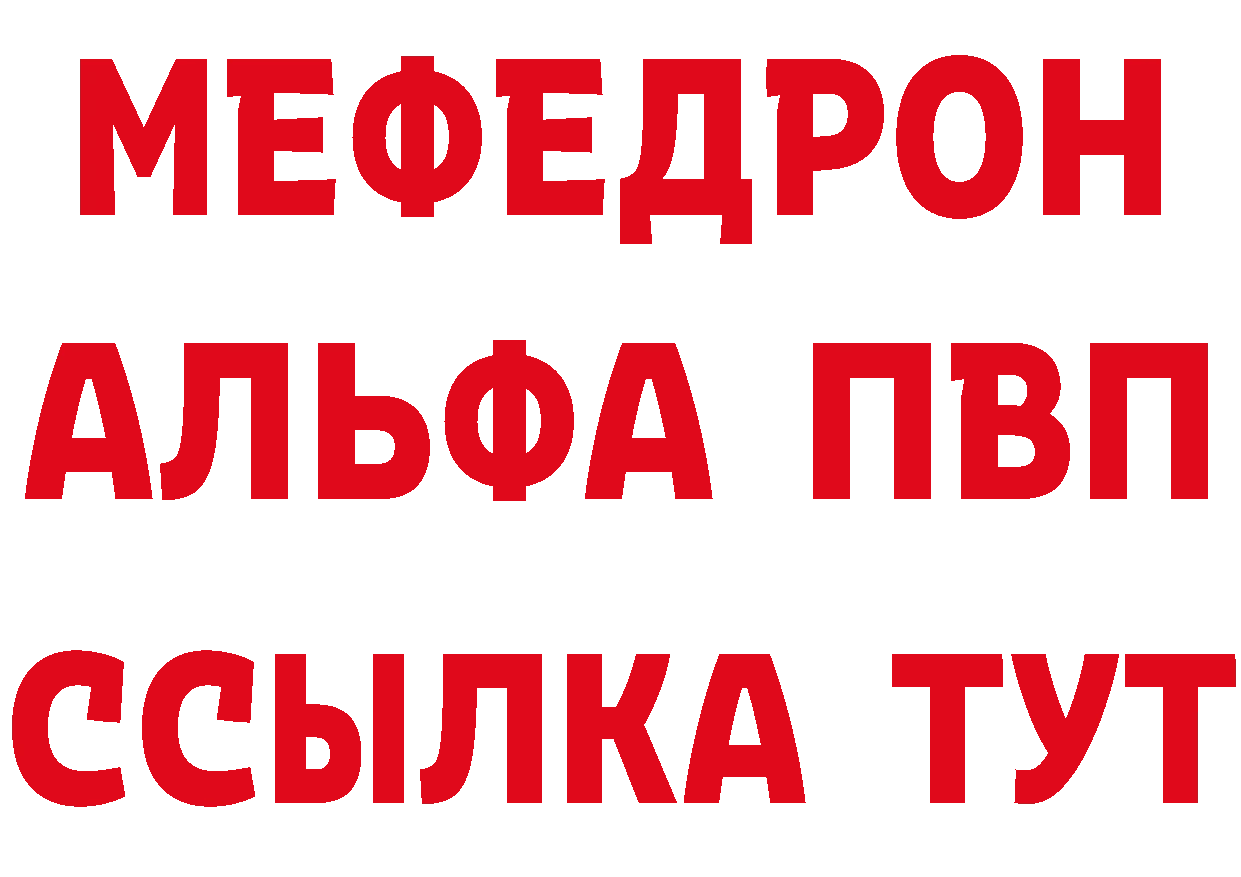 МЕФЕДРОН
АЛЬФА ПВП
ССЫЛКА ТУТ